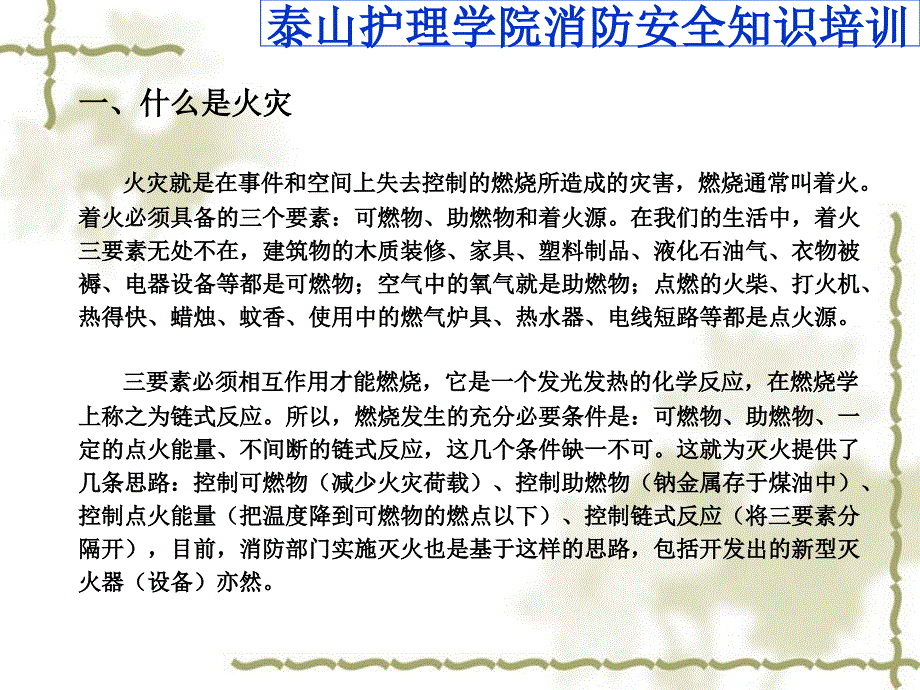 泰山护理学院消防安全知识培训

一、什么是火灾

火灾就是在事件和空间上失去控制的燃烧所造成的灾害，燃烧通常叫着火。着火必须具备的三个要素：可燃物、助燃物和着火源。在我们的生活中，着火三要素无处不在，建筑物的木质装修、家具、塑料制品、液化石油气、衣物被褥、电器设备等都是可燃物；空气中的氧气就是助燃物；点燃的火柴、打火机、热得快、蜡烛、蚊香、使用中的燃气炉具、热水器、电线短路等都是点火源。

三要素必须相互作用才能燃烧，它是一个发光发热的化学反应，在燃烧学上称之为链式反应。所以，燃烧发生的充分必要条件是：可燃物、助燃物、一定的点火能量、不间断的链式反应，这几个条件缺一不可。这就为灭火提供了几条思路：控制可燃物（减少火灾荷载）、控制助燃物（钠金属存于煤油中）、控制点火能量（把温度降到可燃物的燃点以下）、控制链式反应（将三要素分隔开），目前，消防部门实施灭火也是基于这样的思路，包括开发出的新型灭火器（设备）亦然。